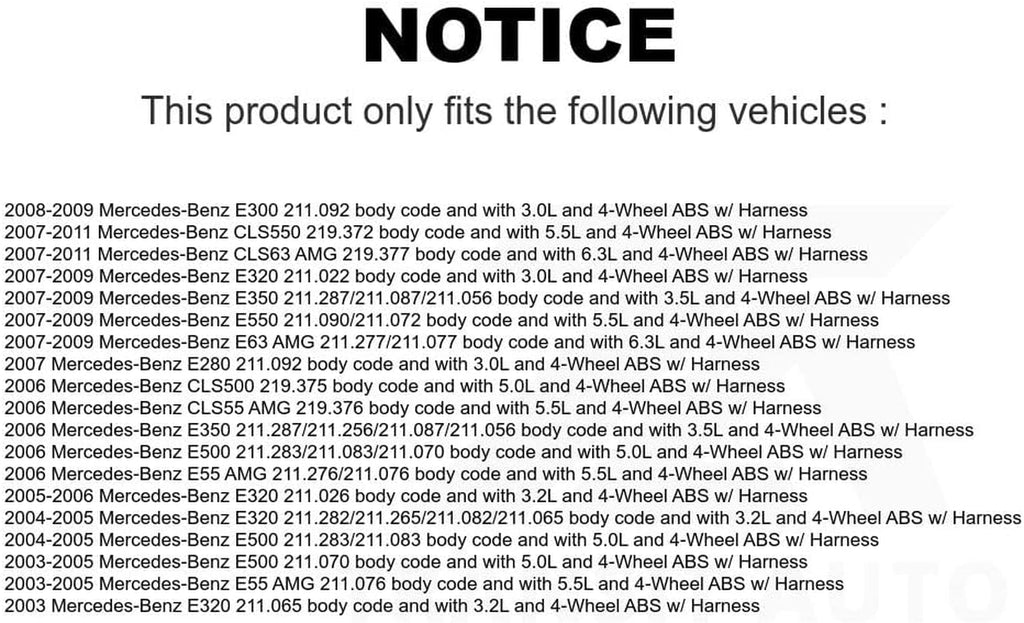 NOTICE

This product only fits the following vehicles :

2008-2009 Mercedes-Benz E300 211.092 body code and with 3.0L and 4-Wheel ABS w/ Harness
2007-2011 Mercedes-Benz CLS550 219.372 body code and with 5.5L and 4-Wheel ABS w/ Harness
2007-2011 Mercedes-Benz CLS63 AMG 219.377 body code and with 6.3L and 4-Wheel ABS w/ Harness
2007-2009 Mercedes-Benz E320 211.022 body code and with 3.0L and 4-Wheel ABS w/ Harness
2007-2009 Mercedes-Benz E350 211.287/211.087/211.056 body code and with 3.5L and 4-Wheel ABS w/ Harness
2007-2009 Mercedes-Benz E550 211.090/211.072 body code and with 5.5L and 4-Wheel ABS w/ Harness
2007-2009 Mercedes-Benz E63 AMG 211.277/211.077 body code and with 6.3L and 4-Wheel ABS w/ Harness
2007 Mercedes-Benz E280 211.092 body code and with 3.0L and 4-Wheel ABS w/ Harness
2006 Mercedes-Benz CLS500 219.375 body code and with 5.0L and 4-Wheel ABS w/ Harness
2006 Mercedes-Benz CLS55 AMG 219.376 body code and with 5.5L and 4-Wheel ABS w/ Harness
2006 Mercedes-Benz E350 211.287/211.256/211.087/211.056 body code and with 3.5L and 4-Wheel ABS w/ Harness
2006 Mercedes-Benz E500 211.283/211.083/211.070 body code and with 5.0L and 4-Wheel ABS w/ Harness
2006 Mercedes-Benz E55 AMG 211.276/211.076 body code and with 5.5L and 4-Wheel ABS w/ Harness
2005-2006 Mercedes-Benz E320 211.026 body code and with 3.2L and 4-Wheel ABS w/ Harness
2004-2005 Mercedes-Benz E320 211.282/211.265/211.082/211.065 body code and with 3.2L and 4-Wheel ABS w/ Harness
2004-2005 Mercedes-Benz E500 211.283/211.083 body code and with 5.0L and 4-Wheel ABS w/ Harness
2003-2005 Mercedes-Benz E500 211.070 body code and with 5.0L and 4-Wheel ABS w/ Harness
2003-2005 Mercedes-Benz E55 AMG 211.076 body code and with 5.5L and 4-Wheel ABS w/ Harness
2003 Mercedes-Benz E320 211.065 body code and with 3.2L and 4-Wheel ABS w/ Harness